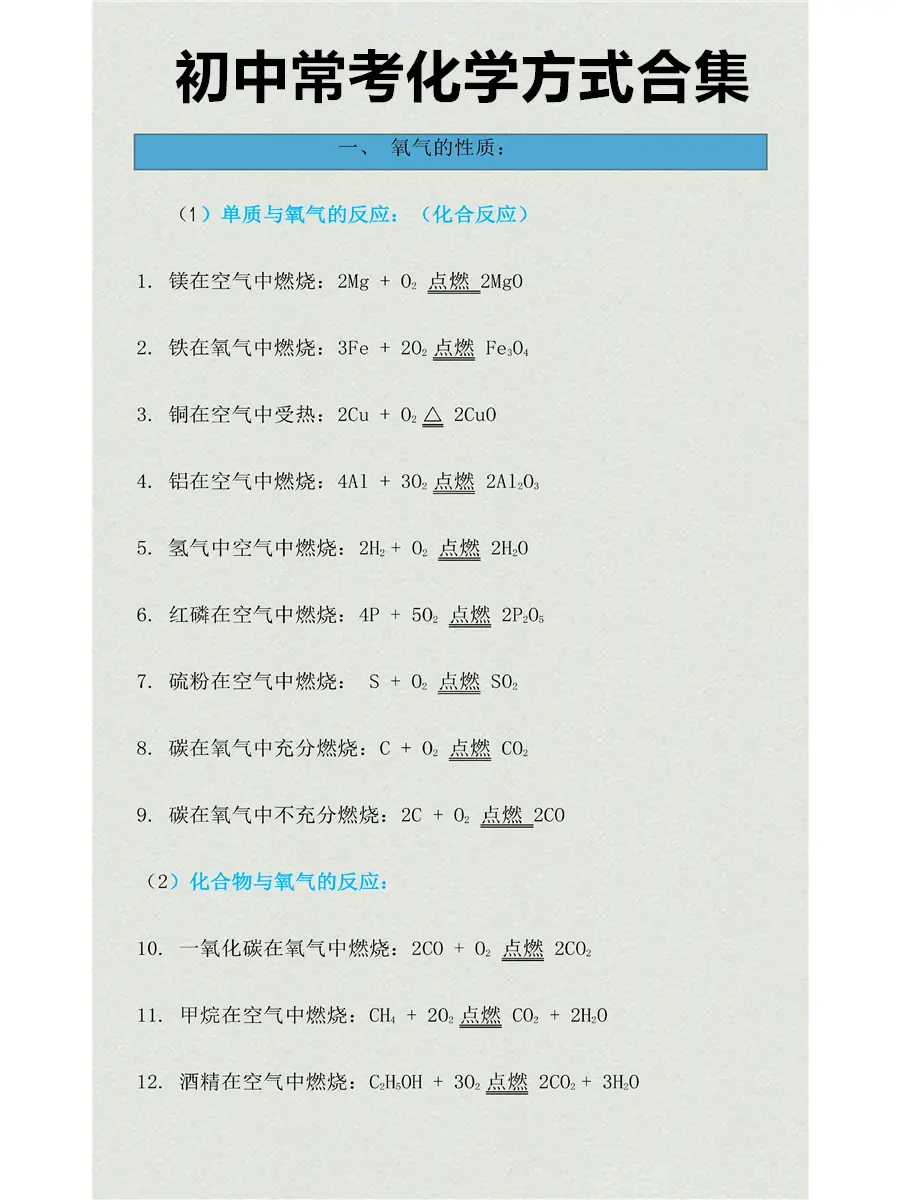 初中常考化学方式合集

一、 氧气的性质：

（1）单质与氧气的反应：（化合反应）

1. 镁在空气中燃烧：$2Mg + O_2 \xlongequal{点燃} 2MgO$

2. 铁在氧气中燃烧：$3Fe + 2O_2 \xlongequal{点燃} Fe_3O_4$

3. 铜在空气中受热：$2Cu + O_2 \xlongequal{\triangle} 2CuO$

4. 铝在空气中燃烧：$4Al + 3O_2 \xlongequal{点燃} 2Al_2O_3$

5. 氢气中空气中燃烧：$2H_2 + O_2 \xlongequal{点燃} 2H_2O$

6. 红磷在空气中燃烧：$4P + 5O_2 \xlongequal{点燃} 2P_2O_5$

7. 硫粉在空气中燃烧： $S + O_2 \xlongequal{点燃} SO_2$

8. 碳在氧气中充分燃烧：$C + O_2 \xlongequal{点燃} CO_2$

9. 碳在氧气中不充分燃烧：$2C + O_2 \xlongequal{点燃} 2CO$

（2）化合物与氧气的反应：

10. 一氧化碳在氧气中燃烧：$2CO + O_2 \xlongequal{点燃} 2CO_2$

11. 甲烷在空气中燃烧：$CH_4 + 2O_2 \xlongequal{点燃} CO_2 + 2H_2O$

12. 酒精在空气中燃烧：$C_2H_5OH + 3O_2 \xlongequal{点燃} 2CO_2 + 3H_2O$